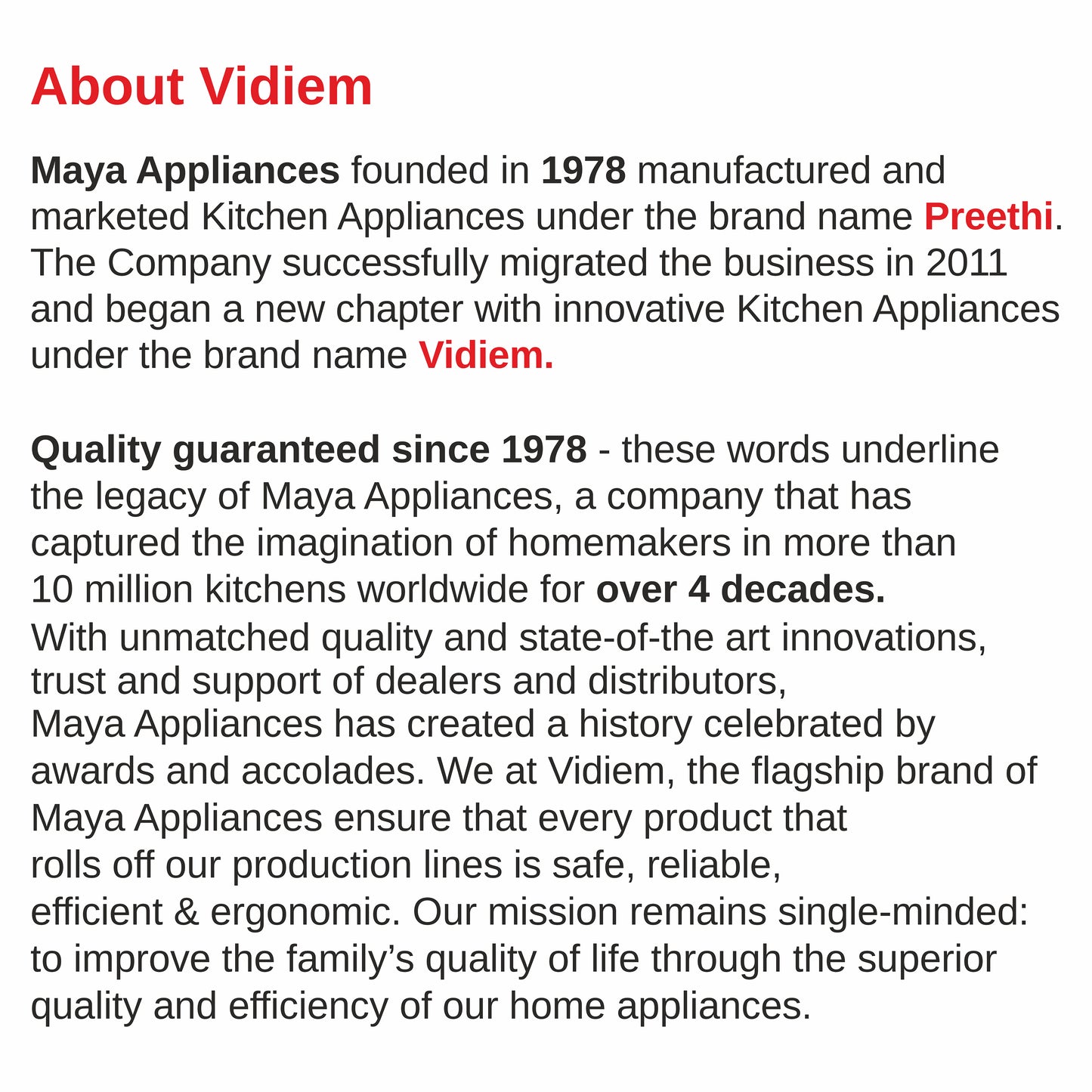 About Vidiem

Maya Appliances founded in 1978 manufactured and marketed Kitchen Appliances under the brand name Preethi. The Company successfully migrated the business in 2011 and began a new chapter with innovative Kitchen Appliances under the brand name Vidiem.

Quality guaranteed since 1978 - these words underline the legacy of Maya Appliances, a company that has captured the imagination of homemakers in more than 10 million kitchens worldwide for over 4 decades. With unmatched quality and state-of-the art innovations, trust and support of dealers and distributors, Maya Appliances has created a history celebrated by awards and accolades. We at Vidiem, the flagship brand of Maya Appliances ensure that every product that rolls off our production lines is safe, reliable, efficient & ergonomic. Our mission remains single-minded: to improve the family's quality of life through the superior quality and efficiency of our home appliances.